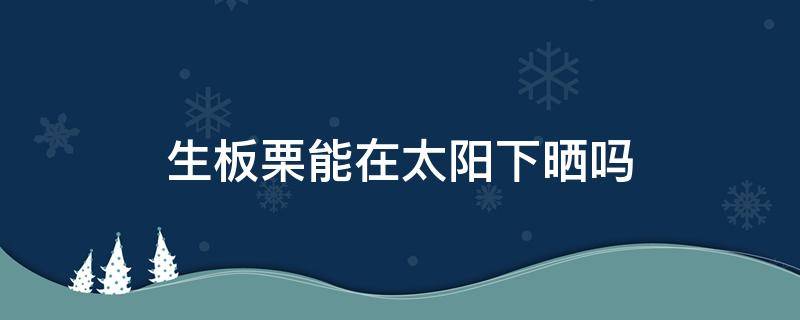 生板栗能在太阳下晒吗